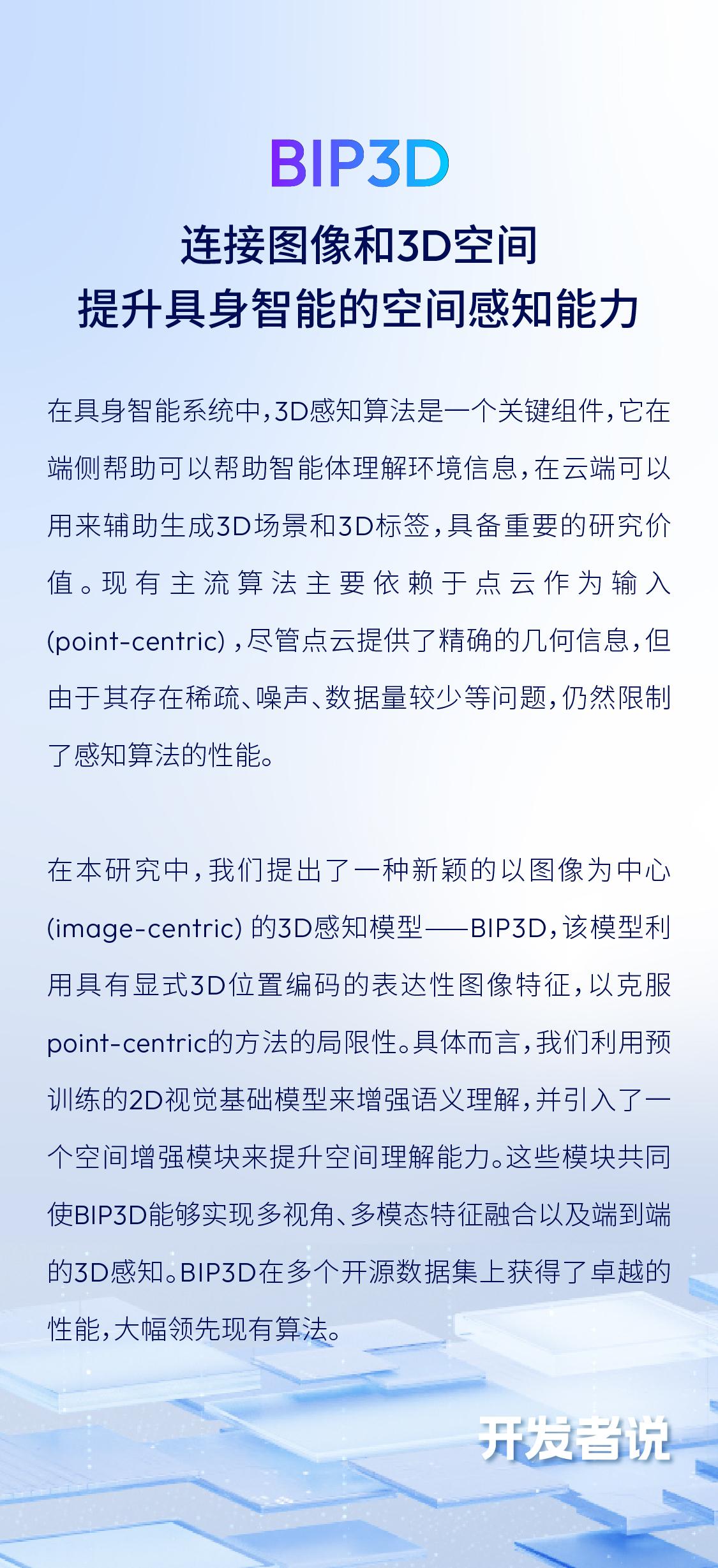 BIP3D

连接图像和3D空间
提升具身智能的空间感知能力

在具身智能系统中，3D感知算法是一个关键组件，它在端侧帮助可以帮助智能体理解环境信息，在云端可以用来辅助生成3D场景和3D标签，具备重要的研究价值。现有主流算法主要依赖于点云作为输入(point-centric)，尽管点云提供了精确的几何信息，但由于其存在稀疏、噪声、数据量较少等问题，仍然限制了感知算法的性能。

在本研究中，我们提出了一种新颖的以图像为中心(image-centric)的3D感知模型——BIP3D，该模型利用具有显式3D位置编码的表达性图像特征，以克服point-centric的方法的局限性。具体而言，我们利用预训练的2D视觉基础模型来增强语义理解，并引入了一个空间增强模块来提升空间理解能力。这些模块共同使BIP3D能够实现多视角、多模态特征融合以及端到端的3D感知。BIP3D在多个开源数据集上获得了卓越的性能，大幅领先现有算法。

开发者说